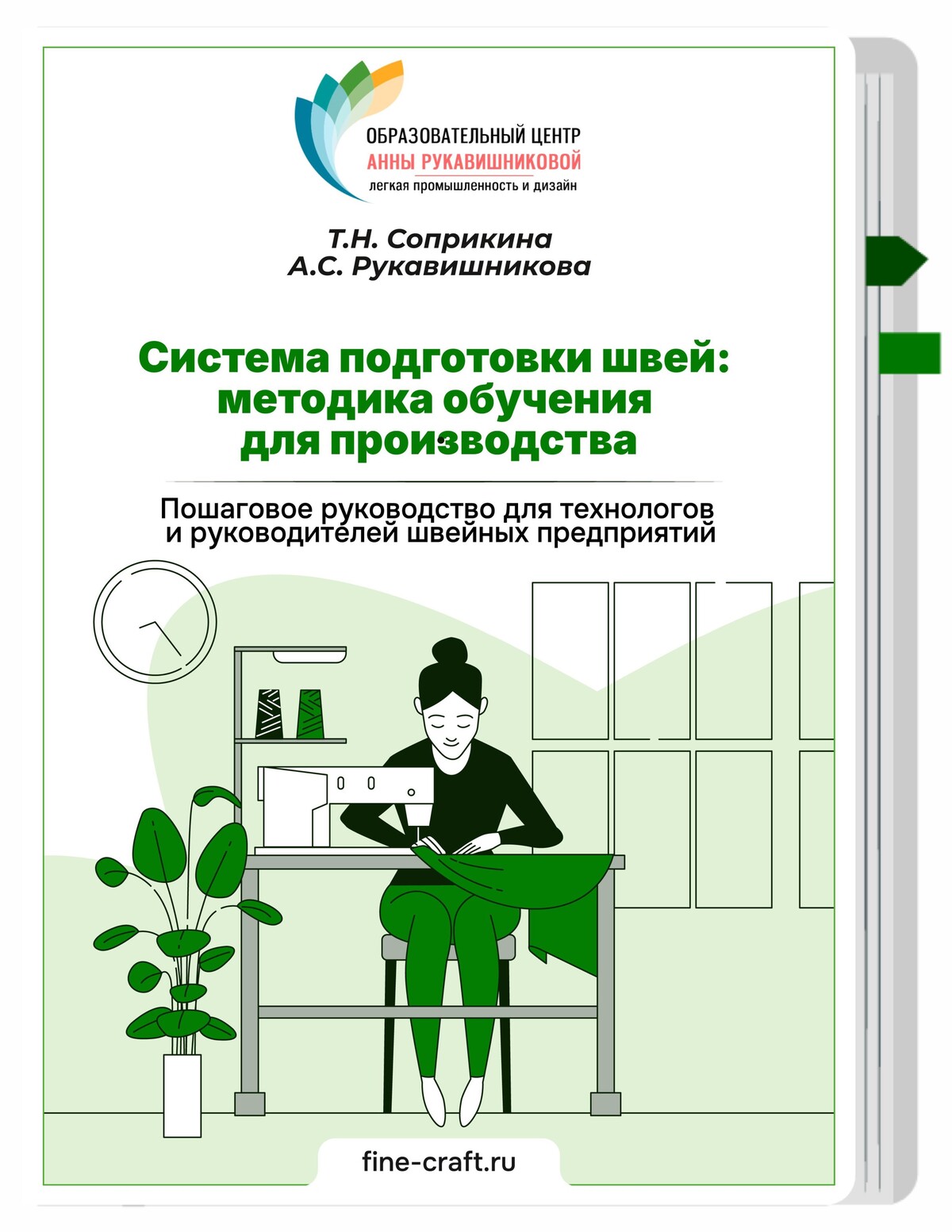 ОБРАЗОВАТЕЛЬНЫЙ ЦЕНТР
АННЫ РУКАВИШНИКОВОЙ
легкая промышленность и дизайн

Т.Н. Соприкина
А.С. Рукавишникова

Система подготовки швей: методика обучения для производства

Пошаговое руководство для технологов и руководителей швейных предприятий

fine-craft.ru